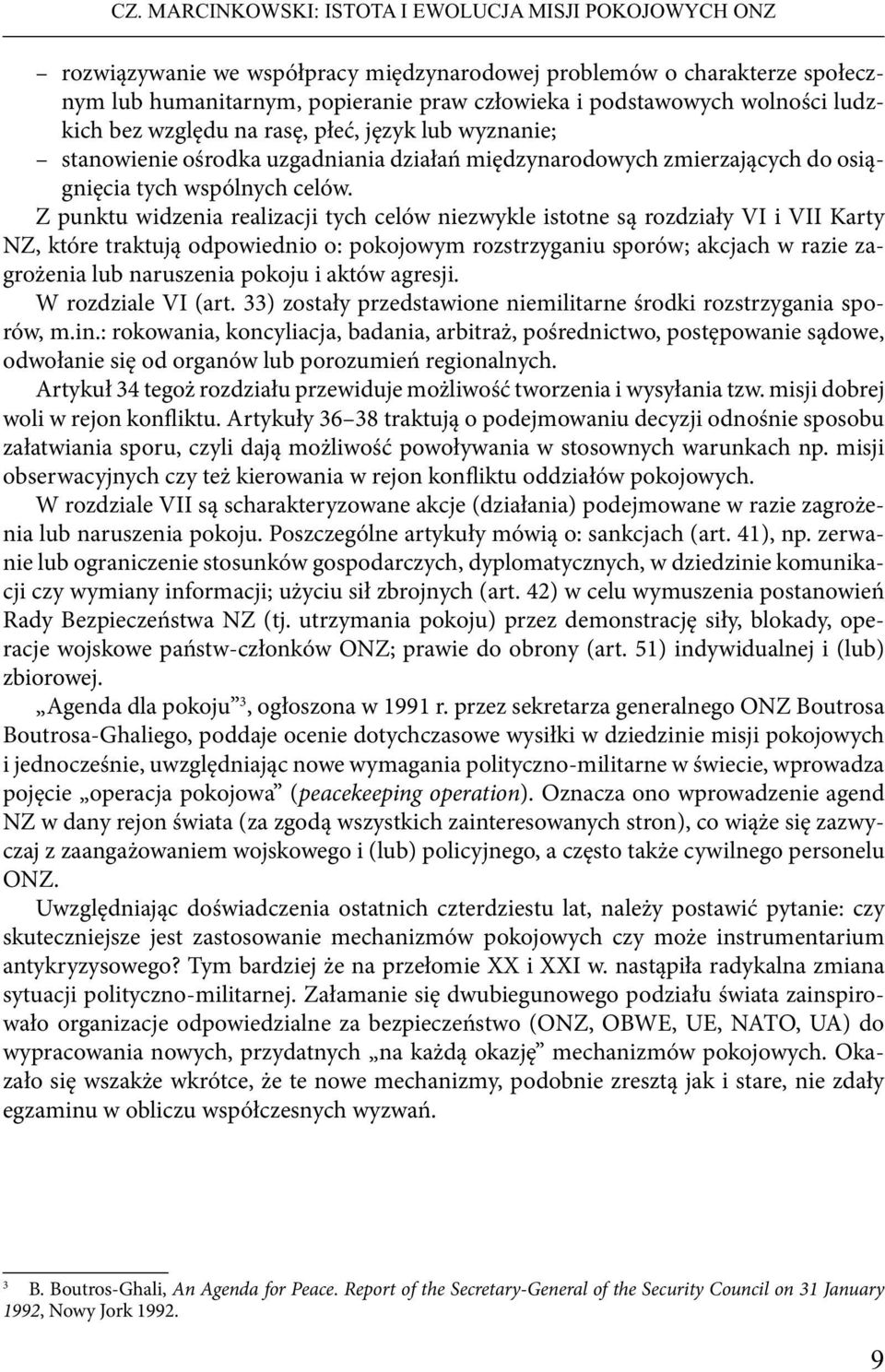 CZ. MARCINKOWSKI: ISTOTA I EWOLUCJA MISJI POKOJOWYCH ONZ

– rozwiązywanie we współpracy międzynarodowej problemów o charakterze społecznym lub humanitarnym, popieranie praw człowieka i podstawowych wolności ludzkich bez względu na rasę, płeć, język lub wyznanie;
– stanowienie ośrodka uzgadniania działań międzynarodowych zmierzających do osiągnięcia tych wspólnych celów.

Z punktu widzenia realizacji tych celów niezwykle istotne są rozdziały VI i VII Karty NZ, które traktują odpowiednio o: pokojowym rozstrzyganiu sporów; akcjach w razie zagrożenia lub naruszenia pokoju i aktów agresji.

W rozdziale VI (art. 33) zostały przedstawione niemilitarne środki rozstrzygania sporów, m.in.: rokowania, koncyliacja, badania, arbitraż, pośrednictwo, postępowanie sądowe, odwołanie się od organów lub porozumień regionalnych.

Artykuł 34 tegoż rozdziału przewiduje możliwość tworzenia i wysyłania tzw. misji dobrej woli w rejon konfliktu. Artykuły 36–38 traktują o podejmowaniu decyzji odnośnie sposobu załatwiania sporu, czyli dają możliwość powoływania w stosownych warunkach np. misji obserwacyjnych czy też kierowania w rejon konfliktu oddziałów pokojowych.

W rozdziale VII są scharakteryzowane akcje (działania) podejmowane w razie zagrożenia lub naruszenia pokoju. Poszczególne artykuły mówią o: sankcjach (art. 41), np. zerwanie lub ograniczenie stosunków gospodarczych, dyplomatycznych, w dziedzinie komunikacji czy wymiany informacji; użyciu sił zbrojnych (art. 42) w celu wymuszenia postanowień Rady Bezpieczeństwa NZ (tj. utrzymania pokoju) przez demonstrację siły, blokady, operacje wojskowe państw-członków ONZ; prawie do obrony (art. 51) indywidualnej i (lub) zbiorowej.

„Agenda dla pokoju”$^3$, ogłoszona w 1991 r. przez sekretarza generalnego ONZ Boutrosa Boutrosa-Ghaliego, poddaje ocenie dotychczasowe wysiłki w dziedzinie misji pokojowych i jednocześnie, uwzględniając nowe wymagania polityczno-militarne w świecie, wprowadza pojęcie „operacja pokojowa” (peacekeeping operation). Oznacza ono wprowadzenie agend NZ w dany rejon świata (za zgodą wszystkich zainteresowanych stron), co wiąże się zazwyczaj z zaangażowaniem wojskowego i (lub) policyjnego, a często także cywilnego personelu ONZ.

Uwzględniając doświadczenia ostatnich czterdziestu lat, należy postawić pytanie: czy skuteczniejsze jest zastosowanie mechanizmów pokojowych czy może instrumentarium antykryzysowego? Tym bardziej że na przełomie XX i XXI w. nastąpiła radykalna zmiana sytuacji polityczno-militarnej. Załamanie się dwubiegunowego podziału świata zainspirowało organizacje odpowiedzialne za bezpieczeństwo (ONZ, OBWE, UE, NATO, UA) do wypracowania nowych, przydatnych „na każdą okazję” mechanizmów pokojowych. Okazało się wszakże wkrótce, że te nowe mechanizmy, podobnie zresztą jak i stare, nie zdały egzaminu w obliczu współczesnych wyzwań.

$^3$ B. Boutros-Ghali, An Agenda for Peace. Report of the Secretary-General of the Security Council on 31 January 1992, Nowy Jork 1992.

9